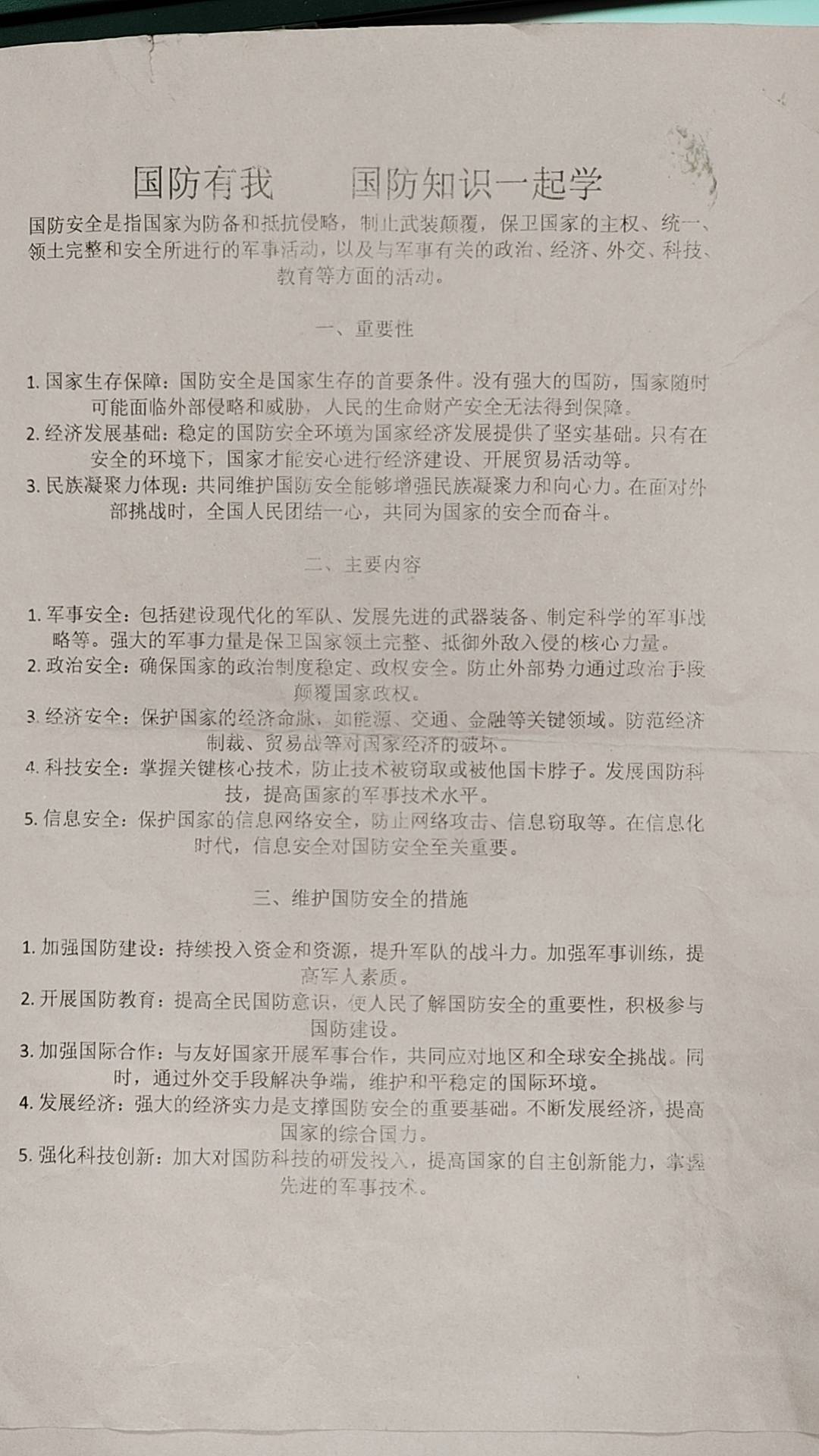 国防有我　　国防知识一起学

国防安全是指国家为防备和抵抗侵略，制止武装颠覆，保卫国家的主权、统一、领土完整和安全所进行的军事活动，以及与军事有关的政治、经济、外交、科技、教育等方面的活动。

一、重要性

1. 国家生存保障：国防安全是国家生存的首要条件。没有强大的国防，国家随时可能面临外部侵略和威胁，人民的生命财产安全无法得到保障。
2. 经济发展基础：稳定的国防安全环境为国家经济发展提供了坚实基础。只有在安全的环境下，国家才能安心进行经济建设、开展贸易活动等。
3. 民族凝聚力体现：共同维护国防安全能够增强民族凝聚力和向心力。在面对外部挑战时，全国人民团结一心，共同为国家的安全而奋斗。

二、主要内容

1. 军事安全：包括建设现代化的军队、发展先进的武器装备、制定科学的军事战略等。强大的军事力量是保卫国家领土完整、抵御外敌入侵的核心力量。
2. 政治安全：确保国家的政治制度稳定、政权安全。防止外部势力通过政治手段颠覆国家政权。
3. 经济安全：保护国家的经济命脉，如能源、交通、金融等关键领域。防范经济制裁、贸易战等对国家经济的破坏。
4. 科技安全：掌握关键核心技术，防止技术被窃取或被他国卡脖子。发展国防科技，提高国家的军事技术水平。
5. 信息安全：保护国家的信息网络安全，防止网络攻击、信息窃取等。在信息化时代，信息安全对国防安全至关重要。

三、维护国防安全的措施

1. 加强国防建设：持续投入资金和资源，提升军队的战斗力。加强军事训练，提高军人素质。
2. 开展国防教育：提高全民国防意识，使人民了解国防安全的重要性，积极参与国防建设。
3. 加强国际合作：与友好国家开展军事合作，共同应对地区和全球安全挑战。同时，通过外交手段解决争端，维护和平稳定的国际环境。
4. 发展经济：强大的经济实力是支撑国防安全的重要基础。不断发展经济，提高国家的综合国力。
5. 强化科技创新：加大对国防科技的研发投入，提高国家的自主创新能力，掌握先进的军事技术。